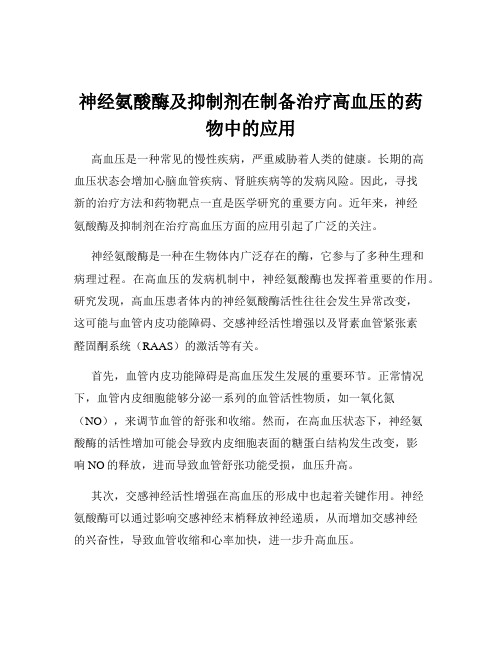 神经氨酸酶及抑制剂在制备治疗高血压的药物中的应用

高血压是一种常见的慢性疾病，严重威胁着人类的健康。长期的高血压状态会增加心脑血管疾病、肾脏疾病等的发病风险。因此，寻找新的治疗方法和药物靶点一直是医学研究的重要方向。近年来，神经氨酸酶及抑制剂在治疗高血压方面的应用引起了广泛的关注。

神经氨酸酶是一种在生物体内广泛存在的酶，它参与了多种生理和病理过程。在高血压的发病机制中，神经氨酸酶也发挥着重要的作用。研究发现，高血压患者体内的神经氨酸酶活性往往会发生异常改变，这可能与血管内皮功能障碍、交感神经活性增强以及肾素血管紧张素醛固酮系统（RAAS）的激活等有关。

首先，血管内皮功能障碍是高血压发生发展的重要环节。正常情况下，血管内皮细胞能够分泌一系列的血管活性物质，如一氧化氮（NO），来调节血管的舒张和收缩。然而，在高血压状态下，神经氨酸酶的活性增加可能会导致内皮细胞表面的糖蛋白结构发生改变，影响 NO 的释放，进而导致血管舒张功能受损，血压升高。

其次，交感神经活性增强在高血压的形成中也起着关键作用。神经氨酸酶可以通过影响交感神经末梢释放神经递质，从而增加交感神经的兴奋性，导致血管收缩和心率加快，进一步升高血压。